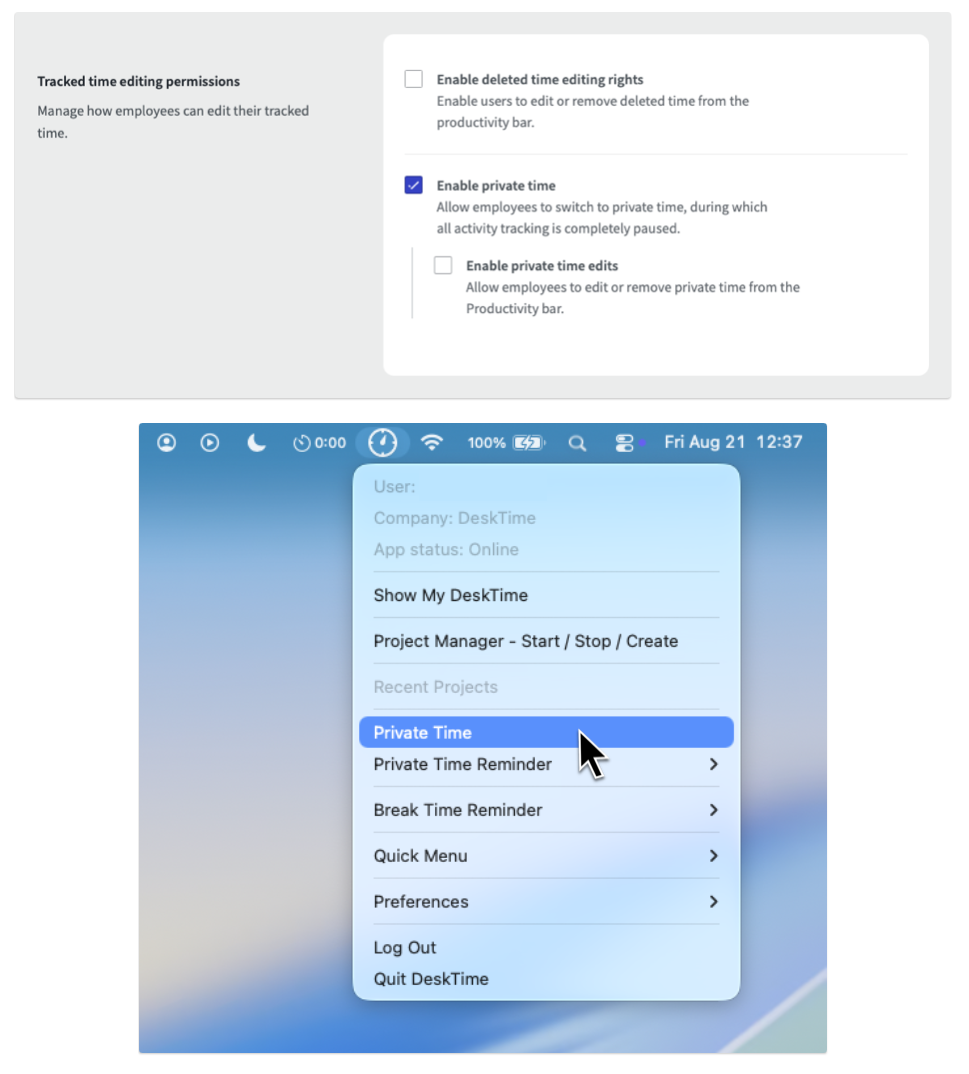 Tracked time editing permissions
Manage how employees can edit their tracked time.

Enable deleted time editing rights
Enable users to edit or remove deleted time from the productivity bar.

Enable private time
Allow employees to switch to private time, during which all activity tracking is completely paused.

Enable private time edits
Allow employees to edit or remove private time from the Productivity bar.

0:00 100% Fri Aug 21 12:37

User:
Company: DeskTime
App status: Online
Show My DeskTime
Project Manager - Start / Stop / Create
Recent Projects
Private Time
Private Time Reminder
Break Time Reminder
Quick Menu
Preferences
Log Out
Quit DeskTime